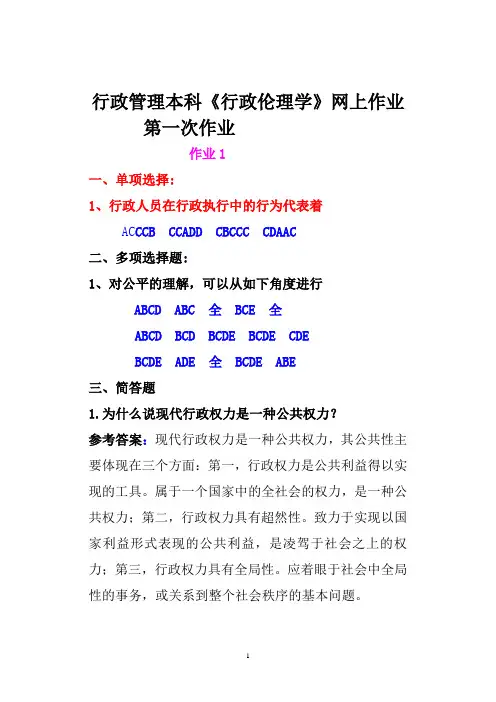 行政管理本科《行政伦理学》网上作业
第一次作业

作业 1

一、单项选择：

1、行政人员在行政执行中的行为代表着

ACCCB CCADD CBCCC CDAAC

二、多项选择题：

1、对公平的理解，可以从如下角度进行

ABCD ABC 全 BCE 全

ABCD BCD BCDE BCDE CDE

BCDE ADE 全 BCDE ABE

三、简答题

1.为什么说现代行政权力是一种公共权力？

参考答案：现代行政权力是一种公共权力，其公共性主要体现在三个方面：第一，行政权力是公共利益得以实现的工具。属于一个国家中的全社会的权力，是一种公共权力；第二，行政权力具有超然性。致力于实现以国家利益形式表现的公共利益，是凌驾于社会之上的权力；第三，行政权力具有全局性。应着眼于社会中全局性的事务，或关系到整个社会秩序的基本问题。

1